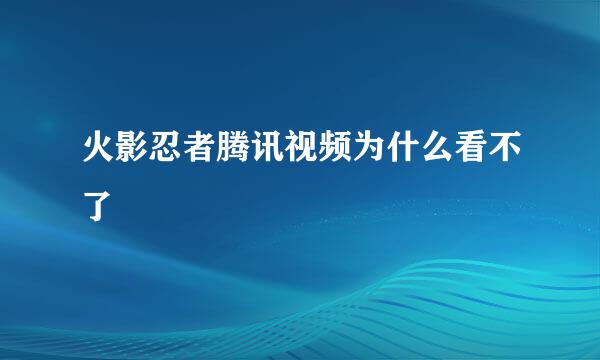 火影忍者腾讯视频为什么看不了